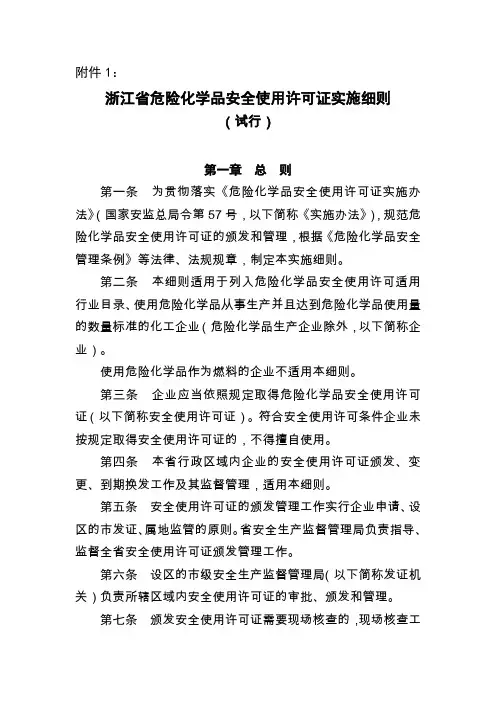 附件 1：

浙江省危险化学品安全使用许可证实施细则

（试行）

第一章 总 则

第一条 为贯彻落实《危险化学品安全使用许可证实施办法》（国家安监总局令第 57 号，以下简称《实施办法》），规范危险化学品安全使用许可证的颁发和管理，根据《危险化学品安全管理条例》等法律、法规规章，制定本实施细则。

第二条 本细则适用于列入危险化学品安全使用许可适用行业目录、使用危险化学品从事生产并且达到危险化学品使用量的数量标准的化工企业（危险化学品生产企业除外，以下简称企业）。

使用危险化学品作为燃料的企业不适用本细则。

第三条 企业应当依照规定取得危险化学品安全使用许可证（以下简称安全使用许可证）。符合安全使用许可条件企业未按规定取得安全使用许可证的，不得擅自使用。

第四条 本省行政区域内企业的安全使用许可证颁发、变更、到期换发工作及其监督管理，适用本细则。

第五条 安全使用许可证的颁发管理工作实行企业申请、设区的市发证、属地监管的原则。省安全生产监督管理局负责指导、监督全省安全使用许可证颁发管理工作。

第六条 设区的市级安全生产监督管理局（以下简称发证机关）负责所辖区域内安全使用许可证的审批、颁发和管理。

第七条 颁发安全使用许可证需要现场核查的，现场核查工